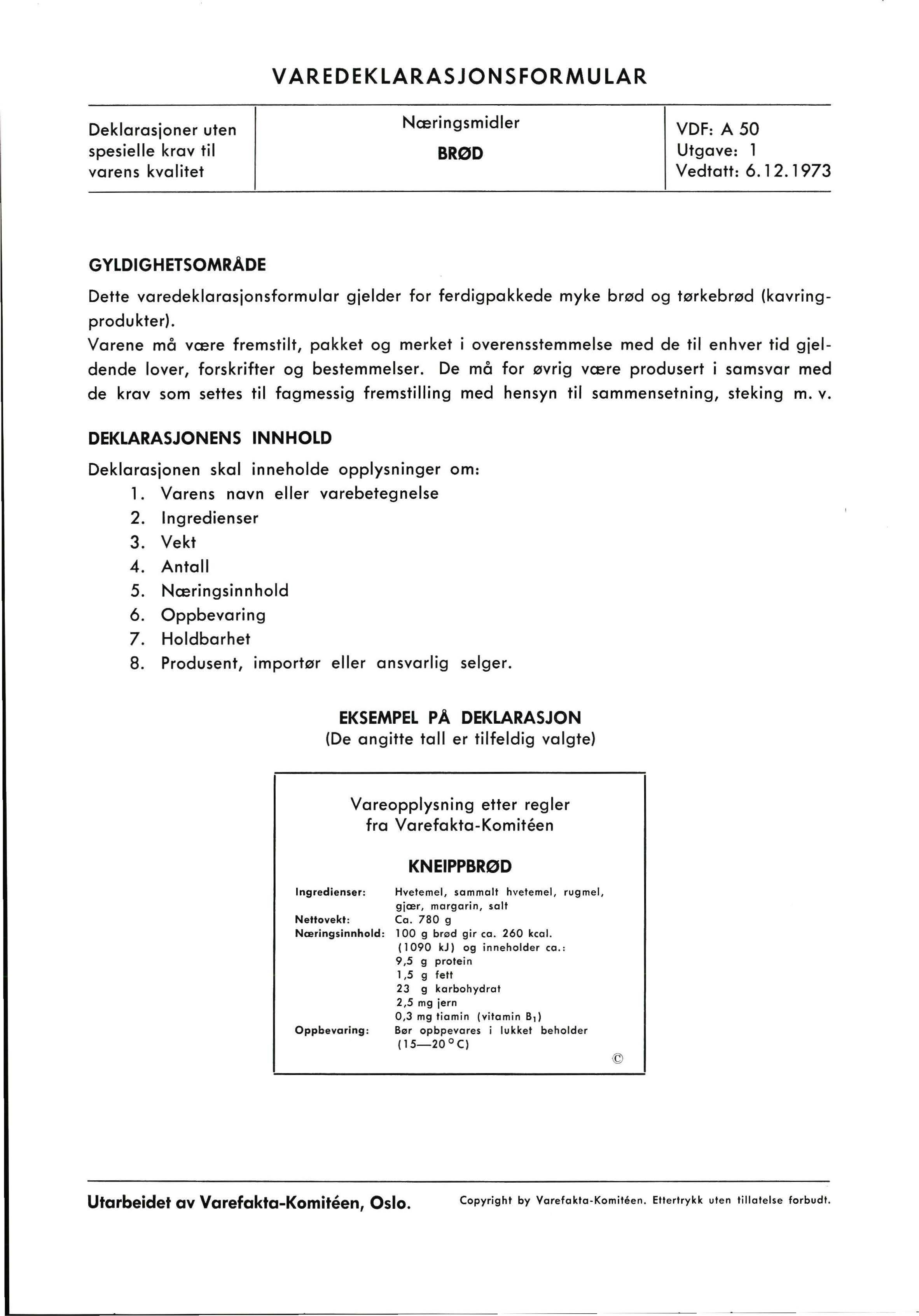 VAREDEKLARASJONSFORMULAR

| Deklarasjoner uten spesielle krav til varens kvalitet | Næringsmidler **BRØD** | VDF: A 50 Utgave: 1 Vedtatt: 6.12.1973 |
|---|---|---|

GYLDIGHETSOMRÅDE

Dette varedeklarasjonsformular gjelder for ferdigpakkede myke brød og tørkebrød (kavringprodukter).
Varene må være fremstilt, pakket og merket i overensstemmelse med de til enhver tid gjeldende lover, forskrifter og bestemmelser. De må for øvrig være produsert i samsvar med de krav som settes til fagmessig fremstilling med hensyn til sammensetning, steking m. v.

DEKLARASJONENS INNHOLD

Deklarasjonen skal inneholde opplysninger om:
1. Varens navn eller varebetegnelse
2. Ingredienser
3. Vekt
4. Antall
5. Næringsinnhold
6. Oppbevaring
7. Holdbarhet
8. Produsent, importør eller ansvarlig selger.

EKSEMPEL PÅ DEKLARASJON
(De angitte tall er tilfeldig valgte)

Vareopplysning etter regler fra Varefakta-Komitéen

KNEIPPBRØD

Ingredienser: Hvetemel, sammalt hvetemel, rugmel, gjær, margarin, salt
Nettovekt: Ca. 780 g
Næringsinnhold: 100 g brød gir ca. 260 kcal. (1090 kJ) og inneholder ca.:
9,5 g protein
1,5 g fett
23 g karbohydrat
2,5 mg jern
0,3 mg tiamin (vitamin $B_1$)
Oppbevaring: Bør opbpevares i lukket beholder (15—20 °C)
©

Utarbeidet av Varefakta-Komitéen, Oslo.
Copyright by Varefakta-Komitéen. Ettertrykk uten tillatelse forbudt.